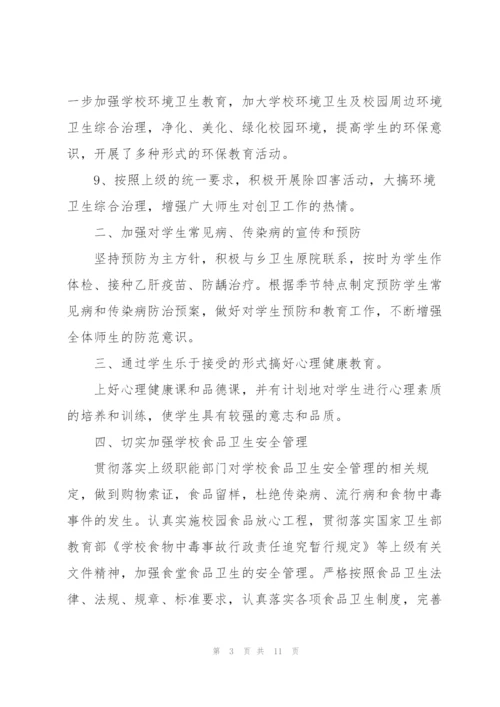 一步加强学校环境卫生教育，加大学校环境卫生及校园周边环境卫生综合治理，净化、美化、绿化校园环境，提高学生的环保意识，开展了多种形式的环保教育活动。

9、按照上级的统一要求，积极开展除四害活动，大搞环境卫生综合治理，增强广大师生对创卫工作的热情。

二、加强对学生常见病、传染病的宣传和预防

坚持预防为主方针，积极与乡卫生原院联系，按时为学生作体检、接种乙肝疫苗、防龋治疗。根据季节特点制定预防学生常见病和传染病防治预案，做好对学生预防和教育工作，不断增强全体师生的防范意识。

三、通过学生乐于接受的形式搞好心理健康教育。

上好心理健康课和品德课，并有计划地对学生进行心理素质的培养和训练，使学生具有较强的意志和品质。

四、切实加强学校食品卫生安全管理

贯彻落实上级职能部门对学校食品卫生安全管理的相关规定，做到购物索证，食品留样，杜绝传染病、流行病和食物中毒事件的发生。认真实施校园食品放心工程，贯彻落实国家卫生部教育部《学校食物中毒事故行政责任追究暂行规定》等上级有关文件精神，加强食堂食品卫生的安全管理。严格按照食品卫生法律、法规、规章、标准要求，认真落实各项食品卫生制度，完善

第 3 页 共 11 页